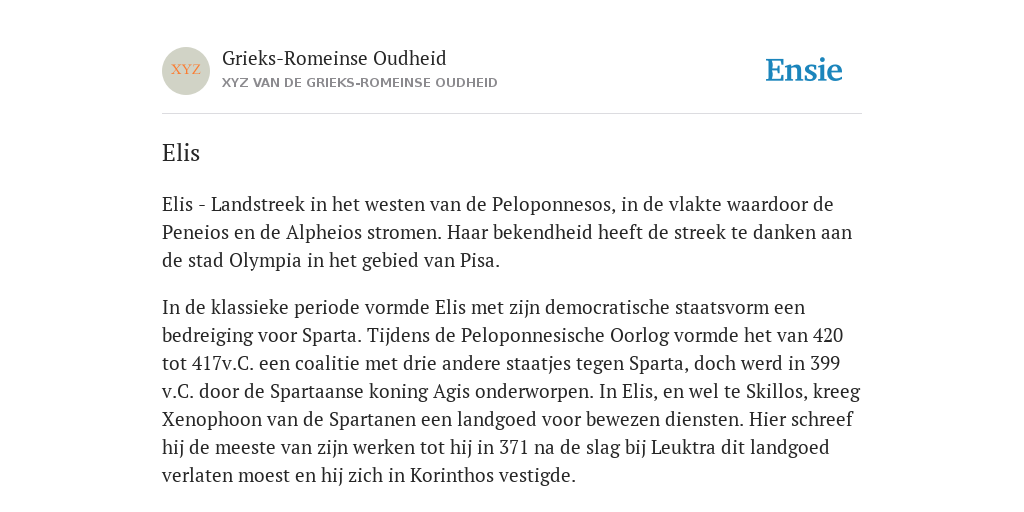 XYZ

Grieks-Romeinse Oudheid
XYZ VAN DE GRIEKS-ROMEINSE OUDHEID

Ensie

Elis

Elis - Landstreek in het westen van de Peloponnesos, in de vlakte waardoor de Peneios en de Alpheios stromen. Haar bekendheid heeft de streek te danken aan de stad Olympia in het gebied van Pisa.

In de klassieke periode vormde Elis met zijn democratische staatsvorm een bedreiging voor Sparta. Tijdens de Peloponnesische Oorlog vormde het van 420 tot 417v.C. een coalitie met drie andere staatjes tegen Sparta, doch werd in 399 v.C. door de Spartaanse koning Agis onderworpen. In Elis, en wel te Skillos, kreeg Xenophoon van de Spartanen een landgoed voor bewezen diensten. Hier schreef hij de meeste van zijn werken tot hij in 371 na de slag bij Leuktra dit landgoed verlaten moest en hij zich in Korinthos vestigde.